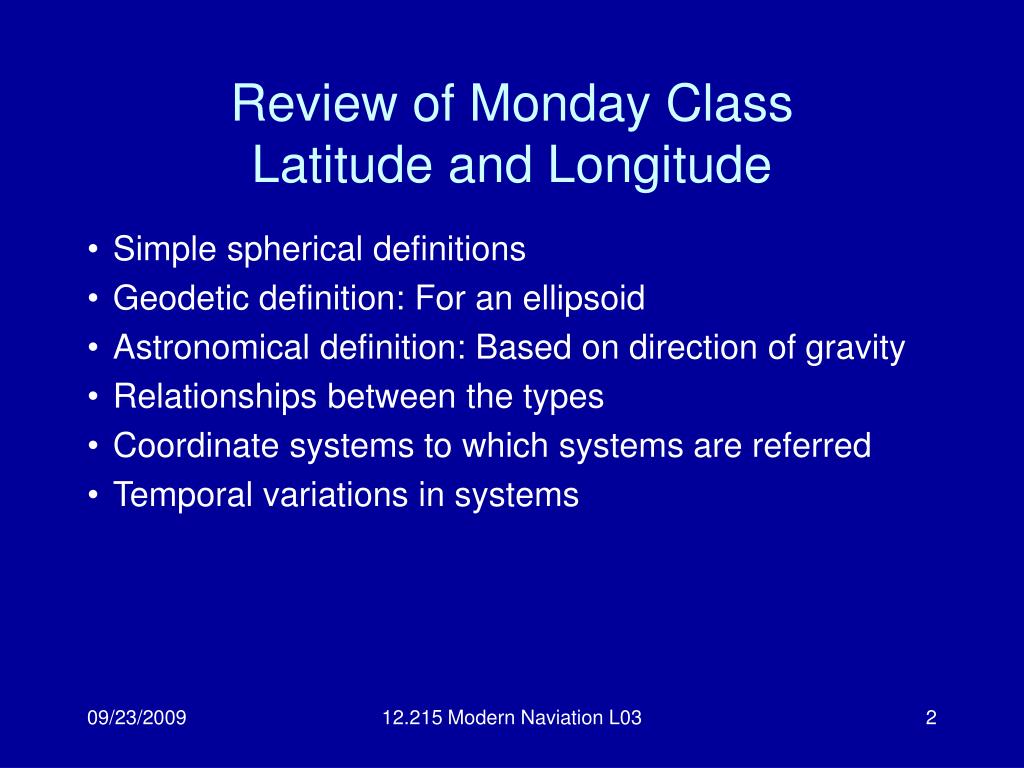 Review of Monday Class
Latitude and Longitude

• Simple spherical definitions
• Geodetic definition: For an ellipsoid
• Astronomical definition: Based on direction of gravity
• Relationships between the types
• Coordinate systems to which systems are referred
• Temporal variations in systems

09/23/2009
12.215 Modern Naviation L03
2